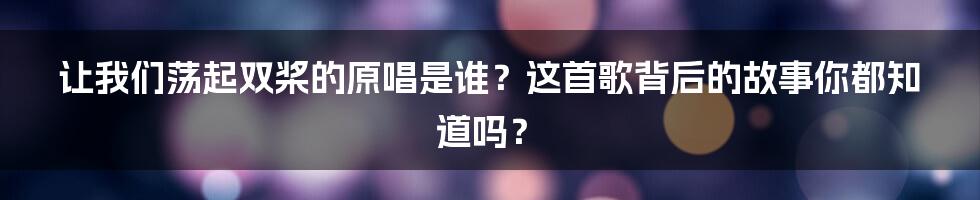 让我们荡起双桨的原唱是谁？这首歌背后的故事你都知道吗？